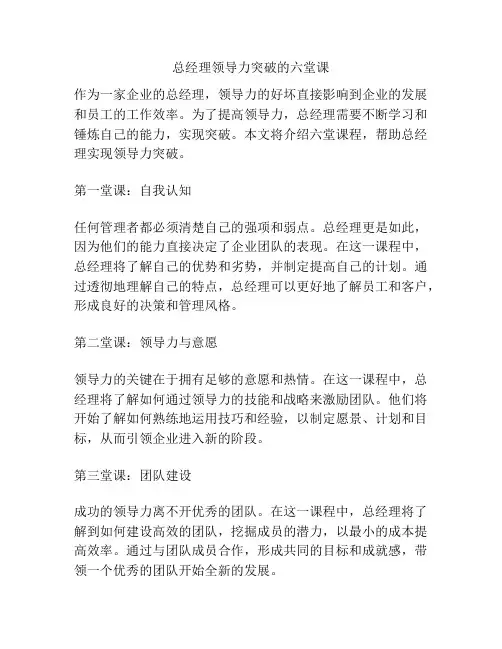 总经理领导力突破的六堂课

作为一家企业的总经理，领导力的好坏直接影响到企业的发展和员工的工作效率。为了提高领导力，总经理需要不断学习和锤炼自己的能力，实现突破。本文将介绍六堂课程，帮助总经理实现领导力突破。

第一堂课：自我认知

任何管理者都必须清楚自己的强项和弱点。总经理更是如此，因为他们的能力直接决定了企业团队的表现。在这一课程中，总经理将了解自己的优势和劣势，并制定提高自己的计划。通过透彻地理解自己的特点，总经理可以更好地了解员工和客户，形成良好的决策和管理风格。

第二堂课：领导力与意愿

领导力的关键在于拥有足够的意愿和热情。在这一课程中，总经理将了解如何通过领导力的技能和战略来激励团队。他们将开始了解如何熟练地运用技巧和经验，以制定愿景、计划和目标，从而引领企业进入新的阶段。

第三堂课：团队建设

成功的领导力离不开优秀的团队。在这一课程中，总经理将了解到如何建设高效的团队，挖掘成员的潜力，以最小的成本提高效率。通过与团队成员合作，形成共同的目标和成就感，带领一个优秀的团队开始全新的发展。